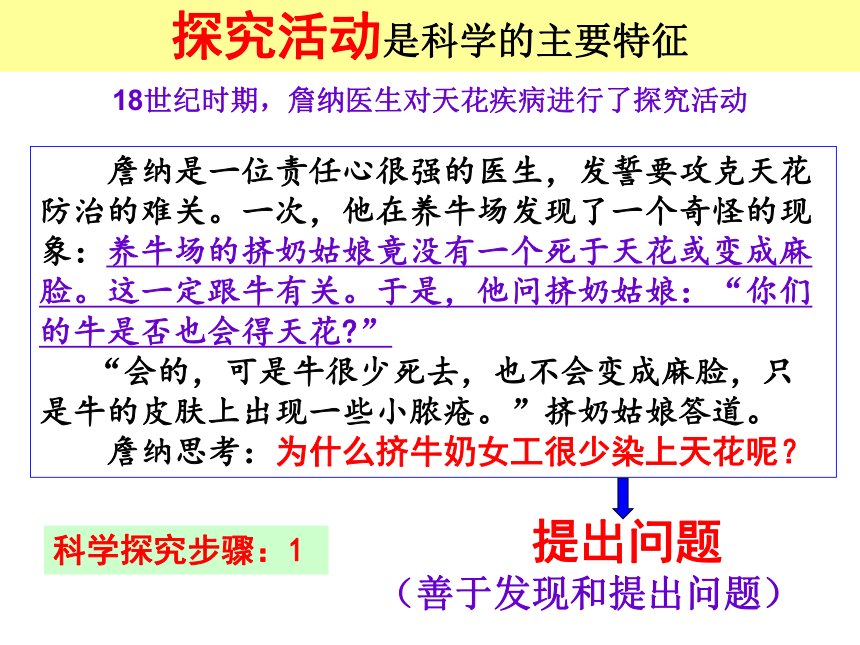 探究活动是科学的主要特征

18世纪时期，詹纳医生对天花疾病进行了探究活动

詹纳是一位责任心很强的医生，发誓要攻克天花防治的难关。一次，他在养牛场发现了一个奇怪的现象：养牛场的挤奶姑娘竟没有一个死于天花或变成麻脸。这一定跟牛有关。于是，他问挤奶姑娘：“你们的牛是否也会得天花？”

“会的，可是牛很少死去，也不会变成麻脸，只是牛的皮肤上出现一些小脓疮。”挤奶姑娘答道。

詹纳思考：为什么挤牛奶女工很少染上天花呢？

科学探究步骤：1

提出问题

（善于发现和提出问题）